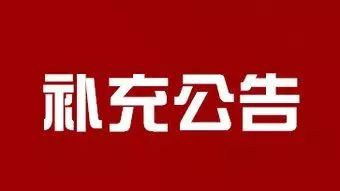 补充公告